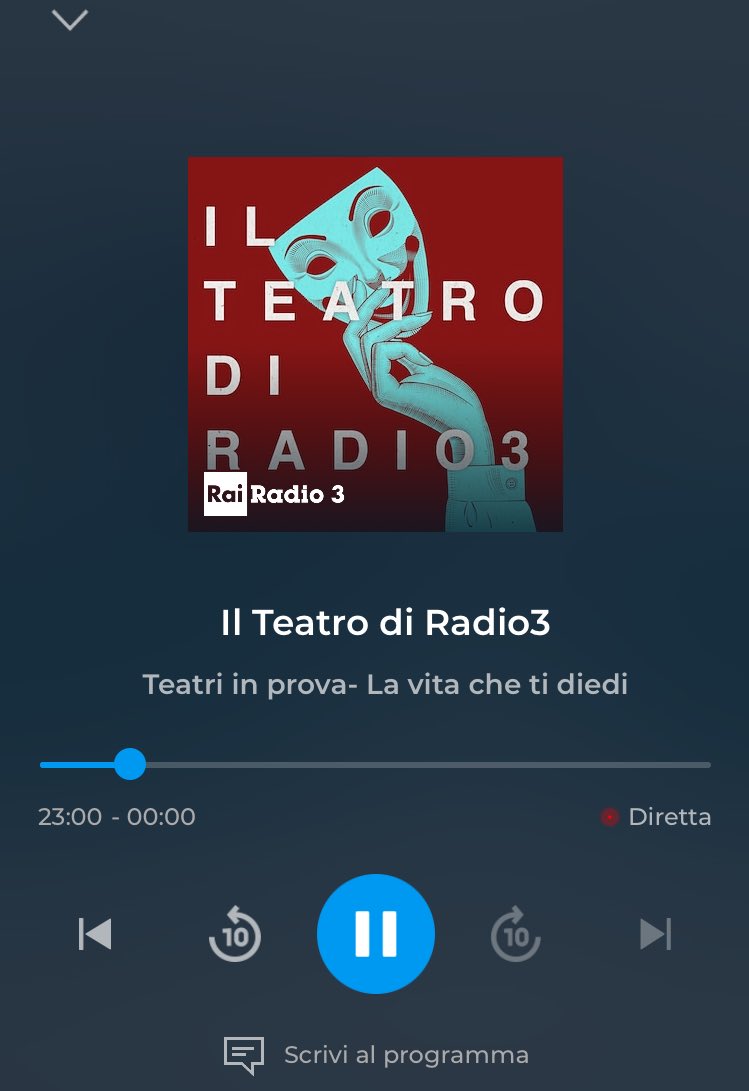 IL TEATRO DI RADIO3

Rai Radio 3

Il Teatro di Radio3

Teatri in prova- La vita che ti diedi

23:00 - 00:00

Diretta

10

10

Scrivi al programma